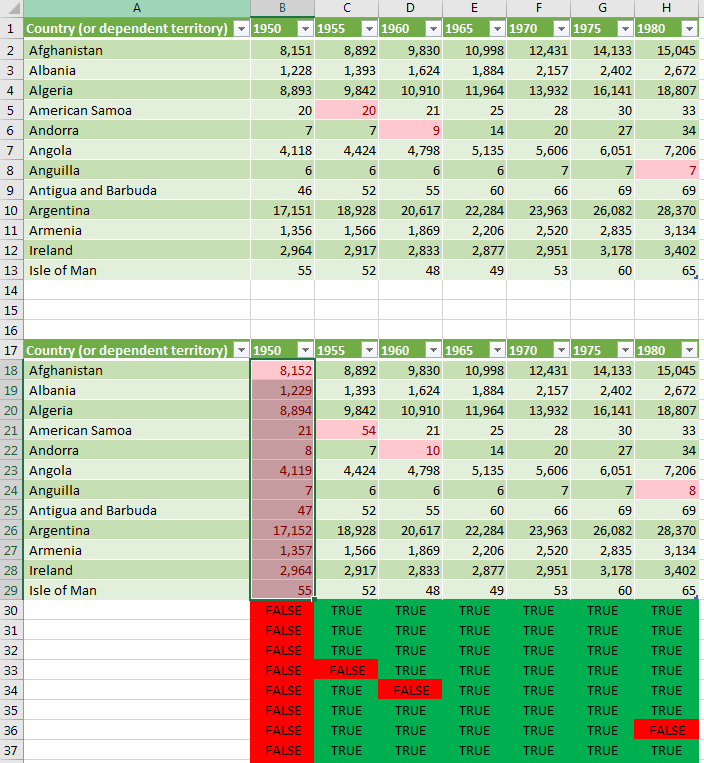 | | A | B | C | D | E | F | G | H |
|---|---|---|---|---|---|---|---|---|
| 1 | Country (or dependent territory) | 1950 | 1955 | 1960 | 1965 | 1970 | 1975 | 1980 |
| 2 | Afghanistan | 8,151 | 8,892 | 9,830 | 10,998 | 12,431 | 14,133 | 15,045 |
| 3 | Albania | 1,228 | 1,393 | 1,624 | 1,884 | 2,157 | 2,402 | 2,672 |
| 4 | Algeria | 8,893 | 9,842 | 10,910 | 11,964 | 13,932 | 16,141 | 18,807 |
| 5 | American Samoa | 20 | 20 | 21 | 25 | 28 | 30 | 33 |
| 6 | Andorra | 7 | 7 | 9 | 14 | 20 | 27 | 34 |
| 7 | Angola | 4,118 | 4,424 | 4,798 | 5,135 | 5,606 | 6,051 | 7,206 |
| 8 | Anguilla | 6 | 6 | 6 | 6 | 7 | 7 | 7 |
| 9 | Antigua and Barbuda | 46 | 52 | 55 | 60 | 66 | 69 | 69 |
| 10 | Argentina | 17,151 | 18,928 | 20,617 | 22,284 | 23,963 | 26,082 | 28,370 |
| 11 | Armenia | 1,356 | 1,566 | 1,869 | 2,206 | 2,520 | 2,835 | 3,134 |
| 12 | Ireland | 2,964 | 2,917 | 2,833 | 2,877 | 2,951 | 3,178 | 3,402 |
| 13 | Isle of Man | 55 | 52 | 48 | 49 | 53 | 60 | 65 |
| 14 | | | | | | | | |
| 15 | | | | | | | | |
| 16 | | | | | | | | |
| 17 | Country (or dependent territory) | 1950 | 1955 | 1960 | 1965 | 1970 | 1975 | 1980 |
| 18 | Afghanistan | 8,152 | 8,892 | 9,830 | 10,998 | 12,431 | 14,133 | 15,045 |
| 19 | Albania | 1,229 | 1,393 | 1,624 | 1,884 | 2,157 | 2,402 | 2,672 |
| 20 | Algeria | 8,894 | 9,842 | 10,910 | 11,964 | 13,932 | 16,141 | 18,807 |
| 21 | American Samoa | 21 | 54 | 21 | 25 | 28 | 30 | 33 |
| 22 | Andorra | 8 | 7 | 10 | 14 | 20 | 27 | 34 |
| 23 | Angola | 4,119 | 4,424 | 4,798 | 5,135 | 5,606 | 6,051 | 7,206 |
| 24 | Anguilla | 7 | 6 | 6 | 6 | 7 | 7 | 8 |
| 25 | Antigua and Barbuda | 47 | 52 | 55 | 60 | 66 | 69 | 69 |
| 26 | Argentina | 17,152 | 18,928 | 20,617 | 22,284 | 23,963 | 26,082 | 28,370 |
| 27 | Armenia | 1,357 | 1,566 | 1,869 | 2,206 | 2,520 | 2,835 | 3,134 |
| 28 | Ireland | 2,964 | 2,917 | 2,833 | 2,877 | 2,951 | 3,178 | 3,402 |
| 29 | Isle of Man | 55 | 52 | 48 | 49 | 53 | 60 | 65 |
| 30 | | FALSE | TRUE | TRUE | TRUE | TRUE | TRUE | TRUE |
| 31 | | FALSE | TRUE | TRUE | TRUE | TRUE | TRUE | TRUE |
| 32 | | FALSE | TRUE | TRUE | TRUE | TRUE | TRUE | TRUE |
| 33 | | FALSE | FALSE | TRUE | TRUE | TRUE | TRUE | TRUE |
| 34 | | FALSE | TRUE | FALSE | TRUE | TRUE | TRUE | TRUE |
| 35 | | FALSE | TRUE | TRUE | TRUE | TRUE | TRUE | TRUE |
| 36 | | FALSE | TRUE | TRUE | TRUE | TRUE | TRUE | FALSE |
| 37 | | FALSE | TRUE | TRUE | TRUE | TRUE | TRUE | TRUE |